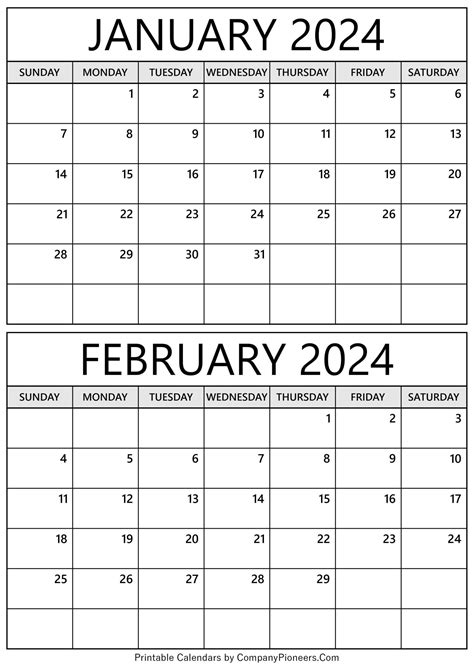 JANUARY 2024

| SUNDAY | MONDAY | TUESDAY | WEDNESDAY | THURSDAY | FRIDAY | SATURDAY |
|---|---|---|---|---|---|---|
| | 1 | 2 | 3 | 4 | 5 | 6 |
| 7 | 8 | 9 | 10 | 11 | 12 | 13 |
| 14 | 15 | 16 | 17 | 18 | 19 | 20 |
| 21 | 22 | 23 | 24 | 25 | 26 | 27 |
| 28 | 29 | 30 | 31 | | | |
| | | | | | | |

FEBRUARY 2024

| SUNDAY | MONDAY | TUESDAY | WEDNESDAY | THURSDAY | FRIDAY | SATURDAY |
|---|---|---|---|---|---|---|
| | | | | 1 | 2 | 3 |
| 4 | 5 | 6 | 7 | 8 | 9 | 10 |
| 11 | 12 | 13 | 14 | 15 | 16 | 17 |
| 18 | 19 | 20 | 21 | 22 | 23 | 24 |
| 25 | 26 | 27 | 28 | 29 | | |
| | | | | | | |

Printable Calendars by CompanyPioneers.Com